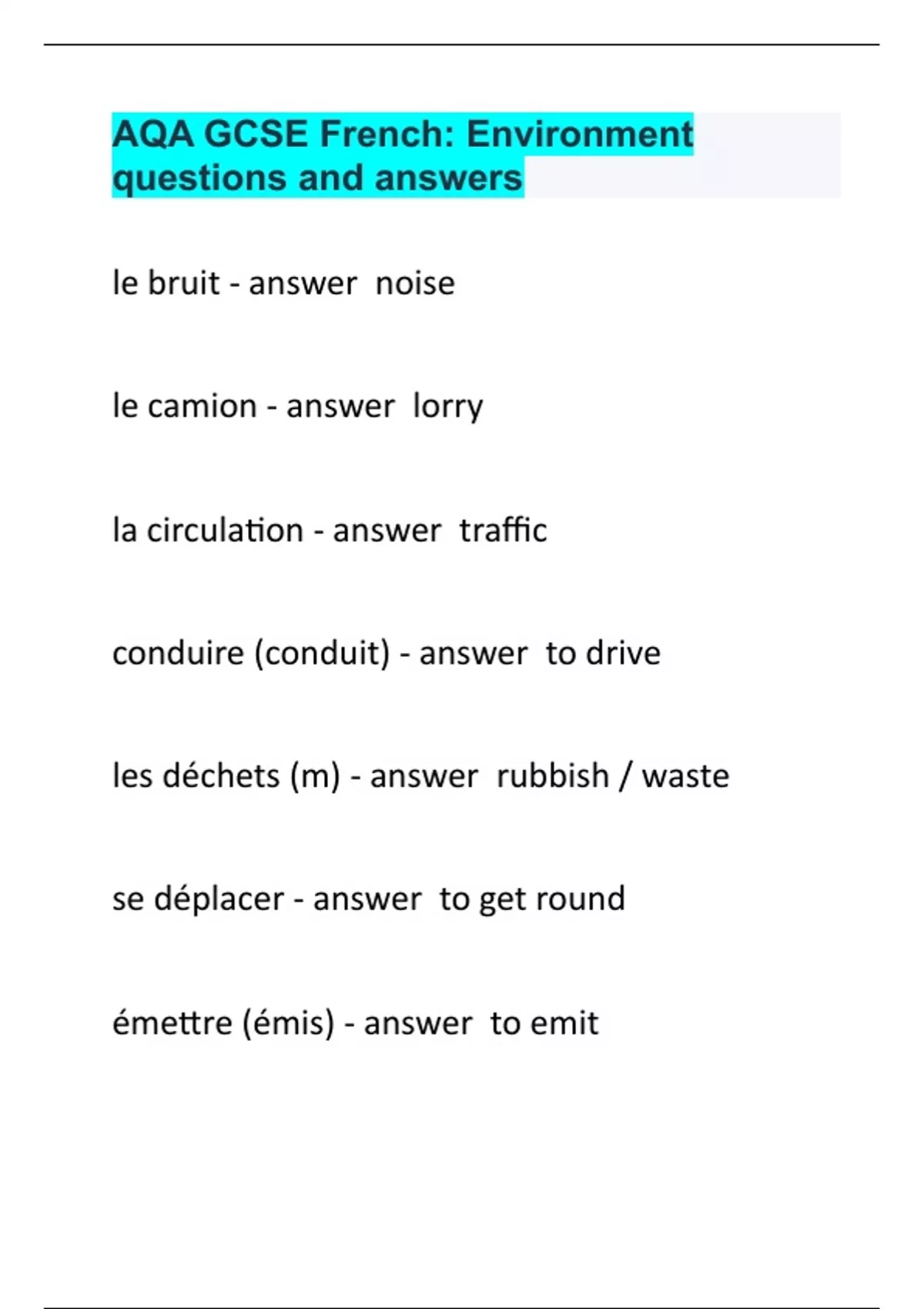 AQA GCSE French: Environment questions and answers

le bruit - answer  noise

le camion - answer  lorry

la circulation - answer  traffic

conduire (conduit) - answer  to drive

les déchets (m) - answer  rubbish / waste

se déplacer - answer  to get round

émettre (émis) - answer  to emit